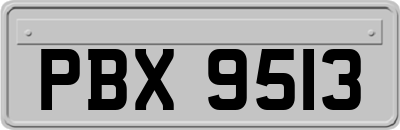 PBX 9513